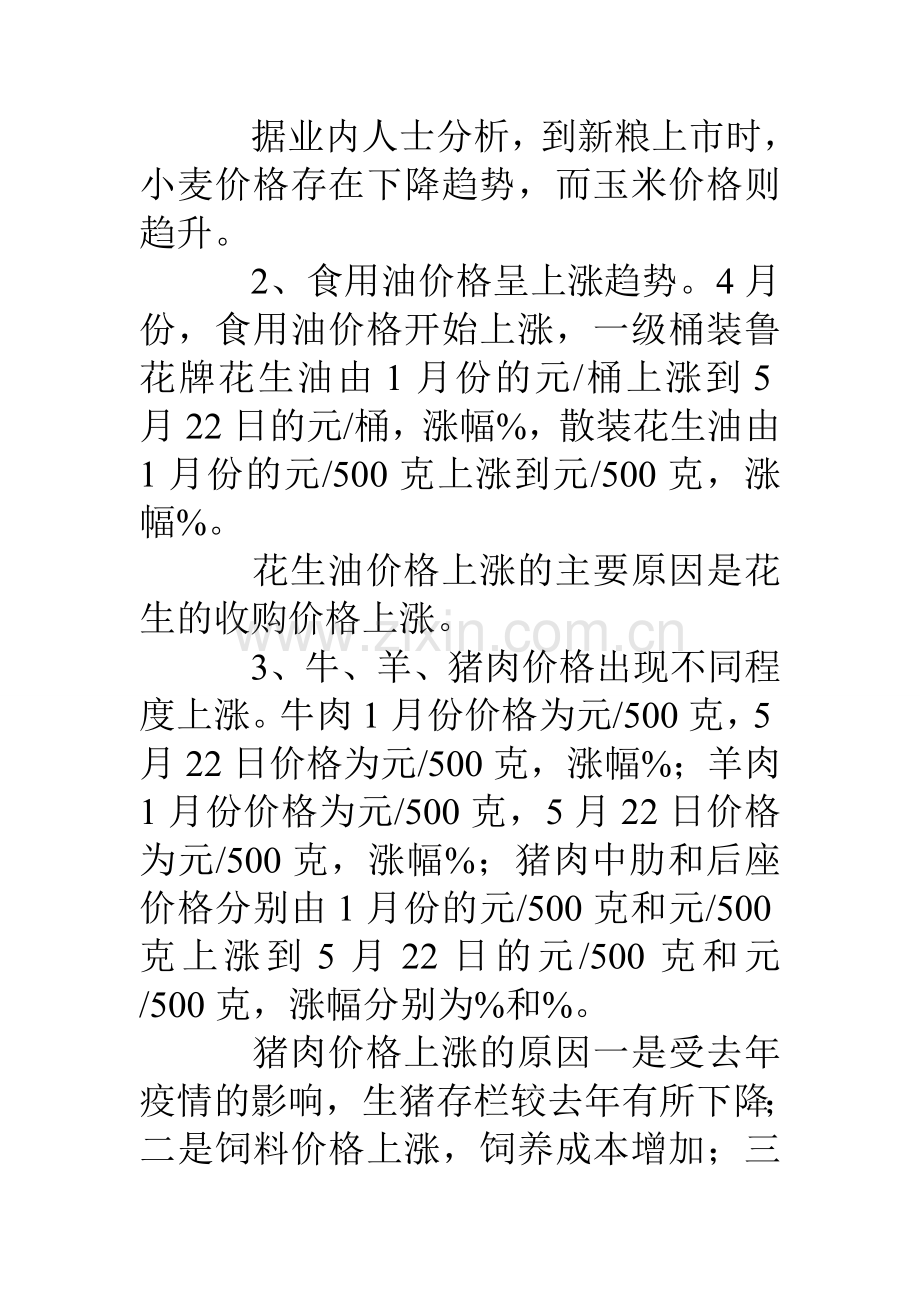 据业内人士分析，到新粮上市时，小麦价格存在下降趋势，而玉米价格则趋升。

2、食用油价格呈上涨趋势。4月份，食用油价格开始上涨，一级桶装鲁花牌花生油由1月份的元/桶上涨到5月22日的元/桶，涨幅%，散装花生油由1月份的元/500克上涨到元/500克，涨幅%。

花生油价格上涨的主要原因是花生的收购价格上涨。

3、牛、羊、猪肉价格出现不同程度上涨。牛肉1月份价格为元/500克，5月22日价格为元/500克，涨幅%；羊肉1月份价格为元/500克，5月22日价格为元/500克，涨幅%；猪肉中肋和后座价格分别由1月份的元/500克和元/500克上涨到5月22日的元/500克和元/500克，涨幅分别为%和%。

猪肉价格上涨的原因一是受去年疫情的影响，生猪存栏较去年有所下降；二是饲料价格上涨，饲养成本增加；三

www.zixin.com.cn